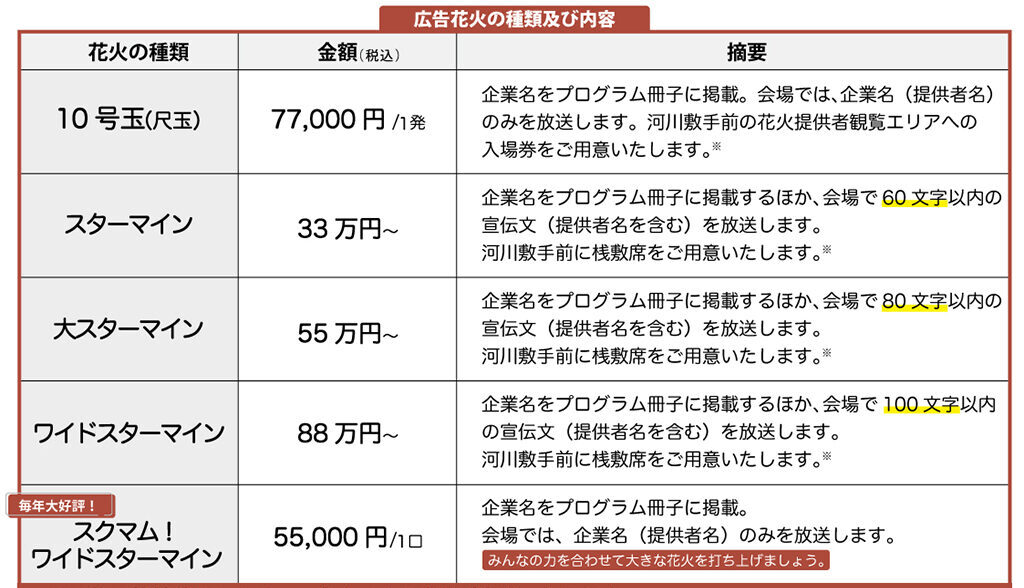 広告花火の種類及び内容

| 花火の種類 | 金額(税込) | 摘要 |
|---|---|---|
| 10号玉(尺玉) | 77,000円/1発 | 企業名をプログラム冊子に掲載。会場では、企業名(提供者名)のみを放送します。河川敷手前の花火提供者観覧エリアへの入場券をご用意いたします。※ |
| スターマイン | 33万円~ | 企業名をプログラム冊子に掲載するほか、会場で60文字以内の宣伝文(提供者名を含む)を放送します。河川敷手前に桟敷席をご用意いたします。※ |
| 大スターマイン | 55万円~ | 企業名をプログラム冊子に掲載するほか、会場で80文字以内の宣伝文(提供者名を含む)を放送します。河川敷手前に桟敷席をご用意いたします。※ |
| ワイドスターマイン | 88万円~ | 企業名をプログラム冊子に掲載するほか、会場で100文字以内の宣伝文(提供者名を含む)を放送します。河川敷手前に桟敷席をご用意いたします。※ |
| 毎年大好評! スクマム!ワイドスターマイン | 55,000円/1口 | 企業名をプログラム冊子に掲載。会場では、企業名(提供者名)のみを放送します。みんなの力を合わせて大きな花火を打ち上げましょう。 |